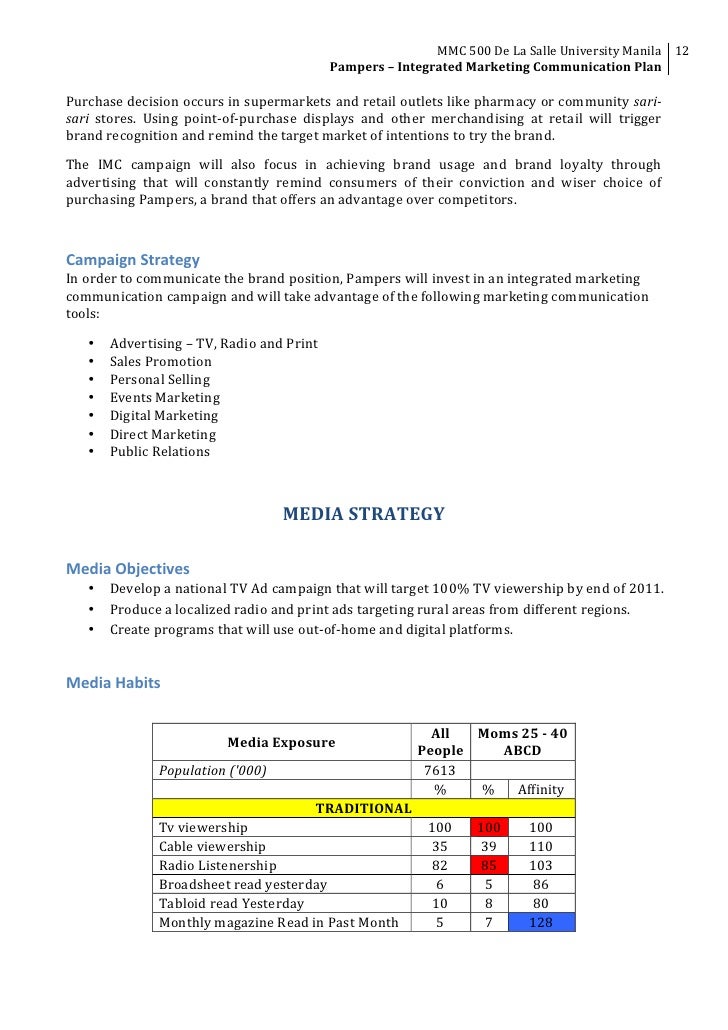 MMC 500 De La Salle University Manila | 12
Pampers – Integrated Marketing Communication Plan

Purchase decision occurs in supermarkets and retail outlets like pharmacy or community sari-sari stores. Using point-of-purchase displays and other merchandising at retail will trigger brand recognition and remind the target market of intentions to try the brand.

The IMC campaign will also focus in achieving brand usage and brand loyalty through advertising that will constantly remind consumers of their conviction and wiser choice of purchasing Pampers, a brand that offers an advantage over competitors.

Campaign Strategy
In order to communicate the brand position, Pampers will invest in an integrated marketing communication campaign and will take advantage of the following marketing communication tools:

• Advertising – TV, Radio and Print
• Sales Promotion
• Personal Selling
• Events Marketing
• Digital Marketing
• Direct Marketing
• Public Relations

MEDIA STRATEGY

Media Objectives
• Develop a national TV Ad campaign that will target 100% TV viewership by end of 2011.
• Produce a localized radio and print ads targeting rural areas from different regions.
• Create programs that will use out-of-home and digital platforms.

Media Habits

| Media Exposure | All People | Moms 25 - 40 ABCD | |
|---|---|---|---|
| Population ('000) | 7613 | | |
| | % | % | Affinity |
| TRADITIONAL | | | |
| Tv viewership | 100 | 100 | 100 |
| Cable viewership | 35 | 39 | 110 |
| Radio Listenership | 82 | 85 | 103 |
| Broadsheet read yesterday | 6 | 5 | 86 |
| Tabloid read Yesterday | 10 | 8 | 80 |
| Monthly magazine Read in Past Month | 5 | 7 | 128 |